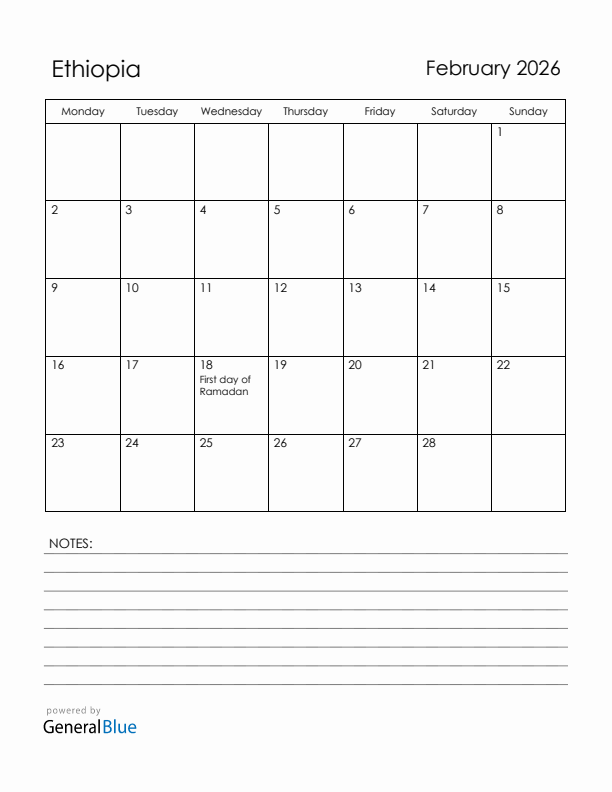 Ethiopia

February 2026

| Monday | Tuesday | Wednesday | Thursday | Friday | Saturday | Sunday |
|---|---|---|---|---|---|---|
| | | | | | | 1 |
| 2 | 3 | 4 | 5 | 6 | 7 | 8 |
| 9 | 10 | 11 | 12 | 13 | 14 | 15 |
| 16 | 17 | 18 First day of Ramadan | 19 | 20 | 21 | 22 |
| 23 | 24 | 25 | 26 | 27 | 28 | |

NOTES:

powered by
GeneralBlue